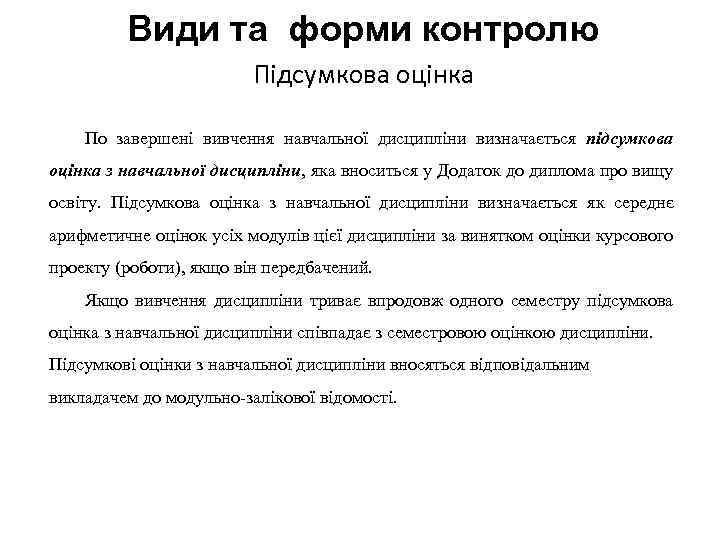 Види та форми контролю

Підсумкова оцінка

По завершені вивчення навчальної дисципліни визначається підсумкова оцінка з навчальної дисципліни, яка вноситься у Додаток до диплома про вищу освіту. Підсумкова оцінка з навчальної дисципліни визначається як середнє арифметичне оцінок усіх модулів цієї дисципліни за винятком оцінки курсового проекту (роботи), якщо він передбачений.

Якщо вивчення дисципліни триває впродовж одного семестру підсумкова оцінка з навчальної дисципліни співпадає з семестровою оцінкою дисципліни.

Підсумкові оцінки з навчальної дисципліни вносяться відповідальним викладачем до модульно-залікової відомості.